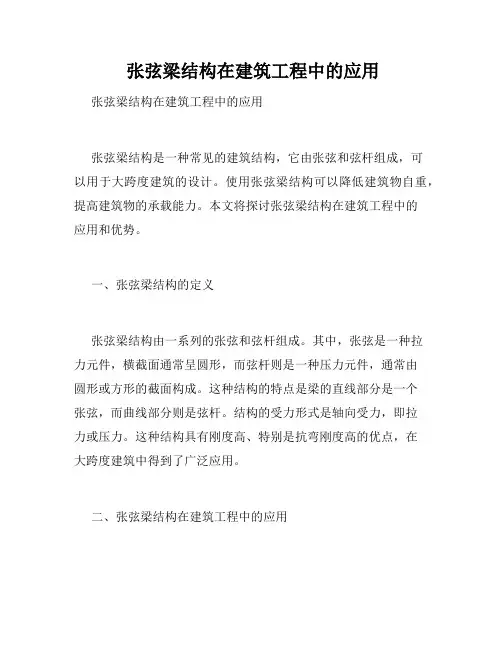 张弦梁结构在建筑工程中的应用

张弦梁结构在建筑工程中的应用

张弦梁结构是一种常见的建筑结构，它由张弦和弦杆组成，可以用于大跨度建筑的设计。使用张弦梁结构可以降低建筑物自重，提高建筑物的承载能力。本文将探讨张弦梁结构在建筑工程中的应用和优势。

一、张弦梁结构的定义

张弦梁结构由一系列的张弦和弦杆组成。其中，张弦是一种拉力元件，横截面通常呈圆形，而弦杆则是一种压力元件，通常由圆形或方形的截面构成。这种结构的特点是梁的直线部分是一个张弦，而曲线部分则是弦杆。结构的受力形式是轴向受力，即拉力或压力。这种结构具有刚度高、特别是抗弯刚度高的优点，在大跨度建筑中得到了广泛应用。

二、张弦梁结构在建筑工程中的应用